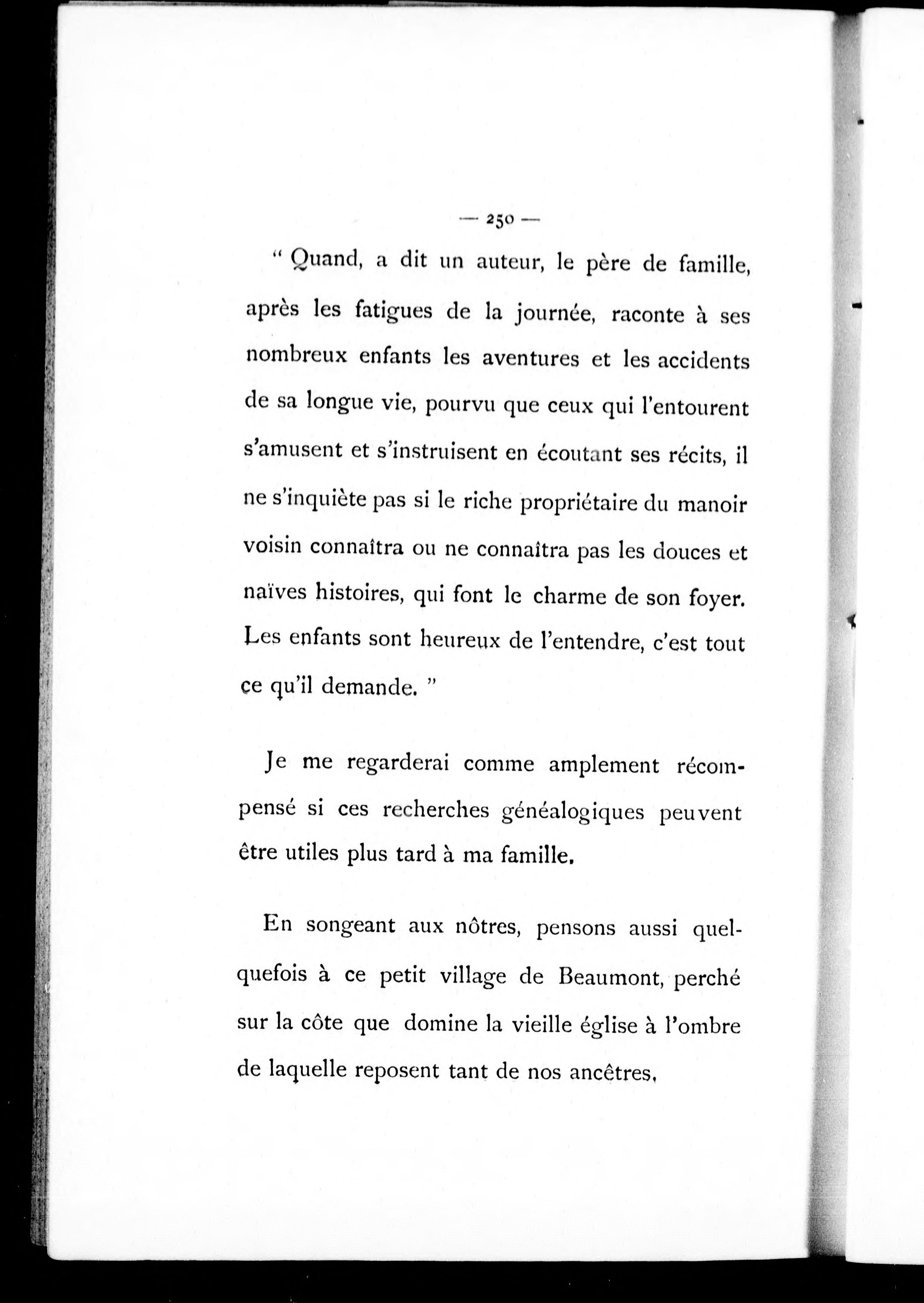 — 250 —

" Quand, a dit un auteur, le père de famille, après les fatigues de la journée, raconte à ses nombreux enfants les aventures et les accidents de sa longue vie, pourvu que ceux qui l'entourent s'amusent et s'instruisent en écoutant ses récits, il ne s'inquiète pas si le riche propriétaire du manoir voisin connaîtra ou ne connaîtra pas les douces et naïves histoires, qui font le charme de son foyer. Les enfants sont heureux de l'entendre, c'est tout ce qu'il demande. "

Je me regarderai comme amplement récompensé si ces recherches généalogiques peuvent être utiles plus tard à ma famille.

En songeant aux nôtres, pensons aussi quelquefois à ce petit village de Beaumont, perché sur la côte que domine la vieille église à l'ombre de laquelle reposent tant de nos ancêtres,